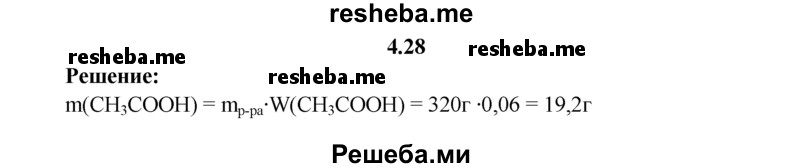 resheba.me

4.28 resheba.me

resheba.me

Решение: resheba.me

$m(CH_3COOH) = m_{р-ра} \cdot W(CH_3COOH) = 320г \cdot 0,06 = 19,2г$

Решеба.ми